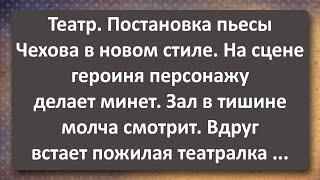 Театр. Постановка пьесы Чехова в новом стиле. На сцене героиня персонажу делает минет. Зал в тишине молча смотрит. Вдруг встает пожилая театралка ...